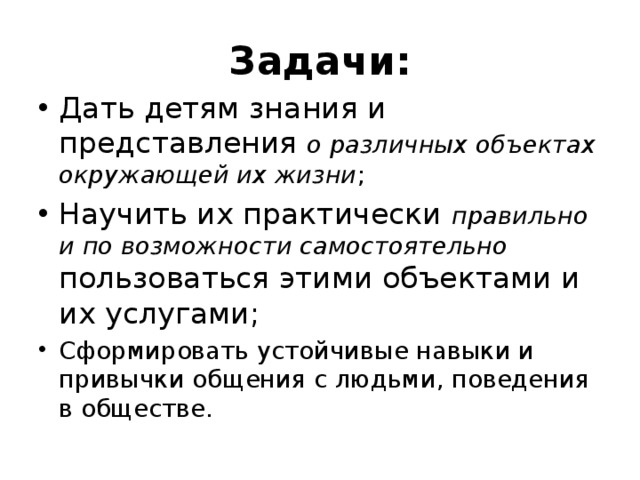 Задачи:

• Дать детям знания и представления о различных объектах окружающей их жизни;

• Научить их практически правильно и по возможности самостоятельно пользоваться этими объектами и их услугами;

• Сформировать устойчивые навыки и привычки общения с людьми, поведения в обществе.